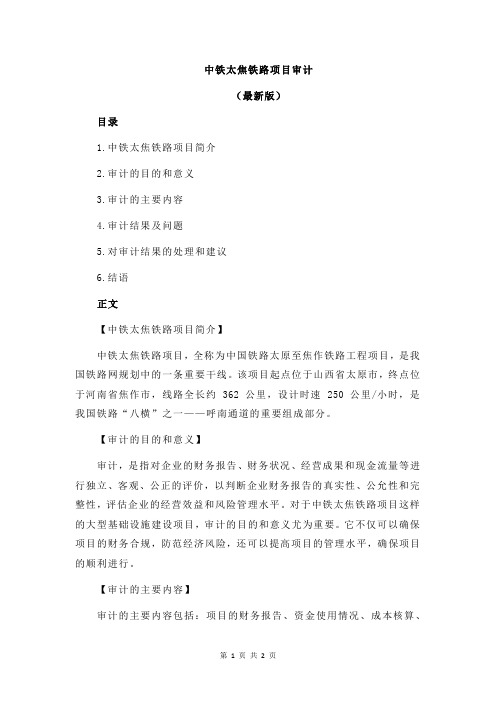 中铁太焦铁路项目审计

（最新版）

目录

1.中铁太焦铁路项目简介

2.审计的目的和意义

3.审计的主要内容

4.审计结果及问题

5.对审计结果的处理和建议

6.结语

正文

【中铁太焦铁路项目简介】

中铁太焦铁路项目，全称为中国铁路太原至焦作铁路工程项目，是我国铁路网规划中的一条重要干线。该项目起点位于山西省太原市，终点位于河南省焦作市，线路全长约 362 公里，设计时速 250 公里/小时，是我国铁路“八横”之一——呼南通道的重要组成部分。

【审计的目的和意义】

审计，是指对企业的财务报告、财务状况、经营成果和现金流量等进行独立、客观、公正的评价，以判断企业财务报告的真实性、公允性和完整性，评估企业的经营效益和风险管理水平。对于中铁太焦铁路项目这样的大型基础设施建设项目，审计的目的和意义尤为重要。它不仅可以确保项目的财务合规，防范经济风险，还可以提高项目的管理水平，确保项目的顺利进行。

【审计的主要内容】

审计的主要内容包括：项目的财务报告、资金使用情况、成本核算、

第 1 页 共 2 页